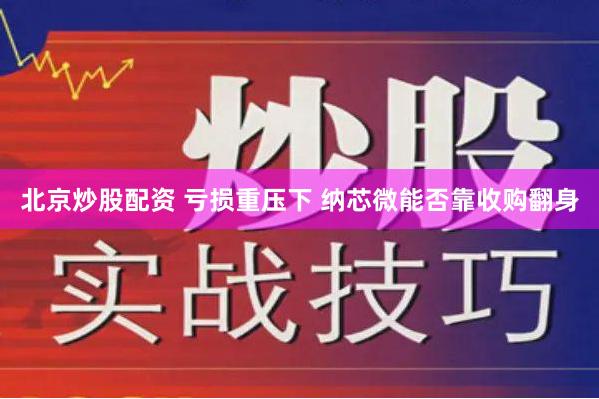 炒股

北京炒股配资 亏损重压下 纳芯微能否靠收购翻身

实战技巧